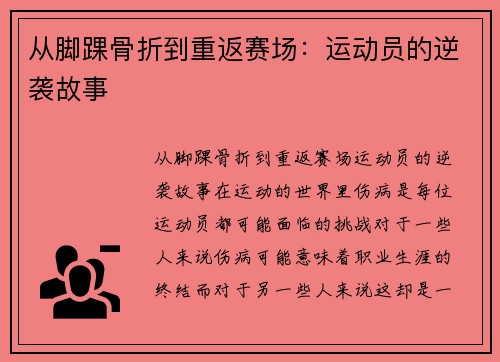 从脚踝骨折到重返赛场：运动员的逆袭故事

从脚踝骨折到重返赛场运动员的逆袭故事在运动的世界里伤病是每位运动员都可能面临的挑战对于一些人来说伤病可能意味着职业生涯的终结而对于另一些人来说这却是一